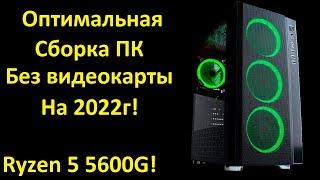 Оптимальная
Сборка ПК
Без видеокарты
На 2022г!

Ryzen 5 5600G!